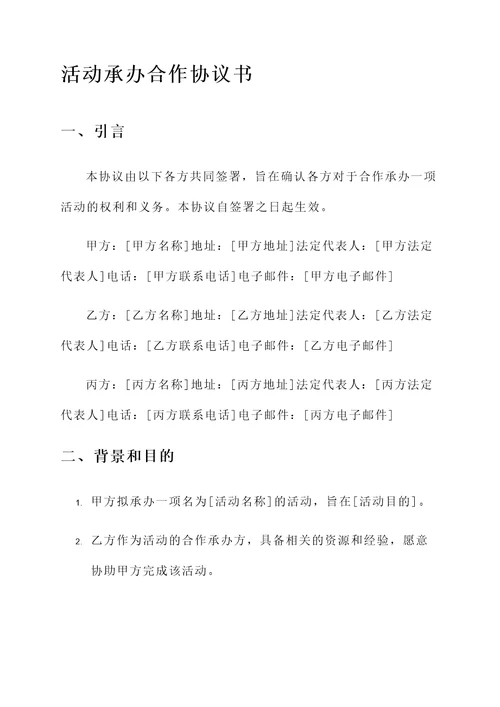 活动承办合作协议书

一、引言

本协议由以下各方共同签署，旨在确认各方对于合作承办一项活动的权利和义务。本协议自签署之日起生效。

甲方：[甲方名称]地址：[甲方地址]法定代表人：[甲方法定代表人]电话：[甲方联系电话]电子邮件：[甲方电子邮件]

乙方：[乙方名称]地址：[乙方地址]法定代表人：[乙方法定代表人]电话：[乙方联系电话]电子邮件：[乙方电子邮件]

丙方：[丙方名称]地址：[丙方地址]法定代表人：[丙方法定代表人]电话：[丙方联系电话]电子邮件：[丙方电子邮件]

二、背景和目的

1. 甲方拟承办一项名为[活动名称]的活动，旨在[活动目的]。

2. 乙方作为活动的合作承办方，具备相关的资源和经验，愿意协助甲方完成该活动。